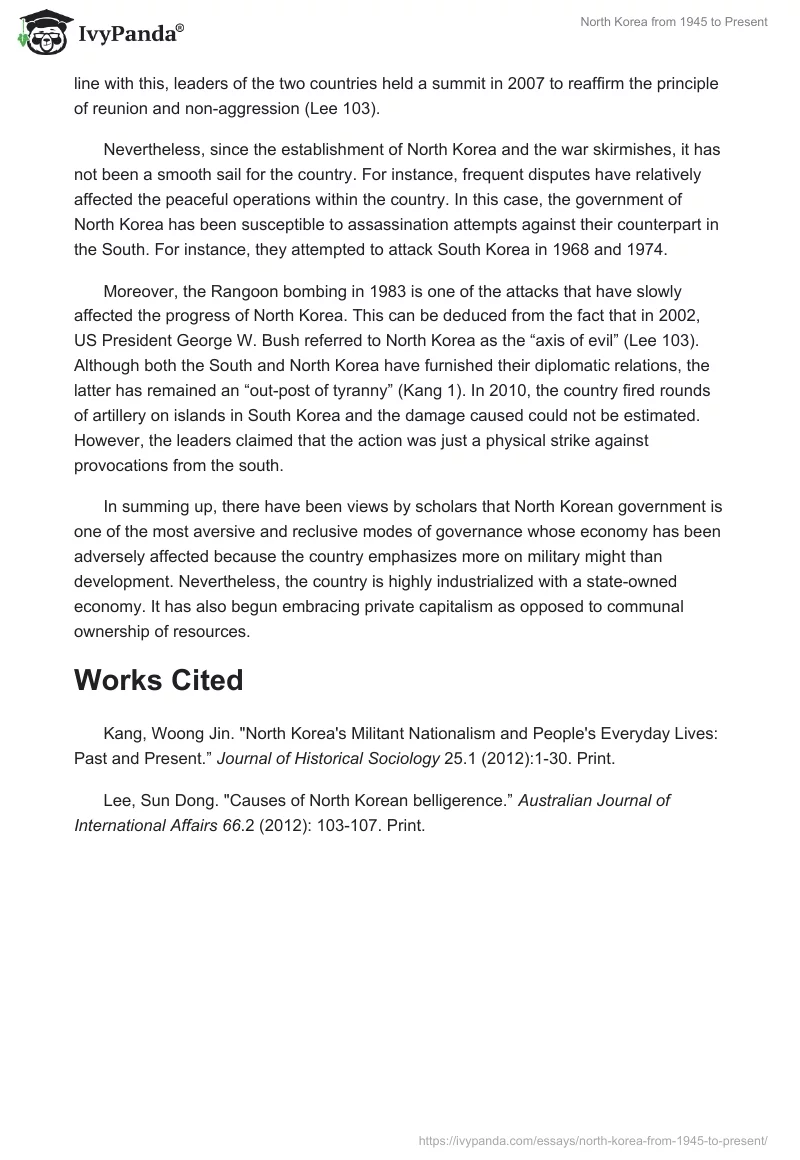 IvyPanda®

North Korea from 1945 to Present

line with this, leaders of the two countries held a summit in 2007 to reaffirm the principle of reunion and non-aggression (Lee 103).

Nevertheless, since the establishment of North Korea and the war skirmishes, it has not been a smooth sail for the country. For instance, frequent disputes have relatively affected the peaceful operations within the country. In this case, the government of North Korea has been susceptible to assassination attempts against their counterpart in the South. For instance, they attempted to attack South Korea in 1968 and 1974.

Moreover, the Rangoon bombing in 1983 is one of the attacks that have slowly affected the progress of North Korea. This can be deduced from the fact that in 2002, US President George W. Bush referred to North Korea as the “axis of evil” (Lee 103). Although both the South and North Korea have furnished their diplomatic relations, the latter has remained an “out-post of tyranny” (Kang 1). In 2010, the country fired rounds of artillery on islands in South Korea and the damage caused could not be estimated. However, the leaders claimed that the action was just a physical strike against provocations from the south.

In summing up, there have been views by scholars that North Korean government is one of the most aversive and reclusive modes of governance whose economy has been adversely affected because the country emphasizes more on military might than development. Nevertheless, the country is highly industrialized with a state-owned economy. It has also begun embracing private capitalism as opposed to communal ownership of resources.

Works Cited

Kang, Woong Jin. "North Korea's Militant Nationalism and People's Everyday Lives: Past and Present.” Journal of Historical Sociology 25.1 (2012):1-30. Print.

Lee, Sun Dong. "Causes of North Korean belligerence.” Australian Journal of International Affairs 66.2 (2012): 103-107. Print.

https://ivypanda.com/essays/north-korea-from-1945-to-present/